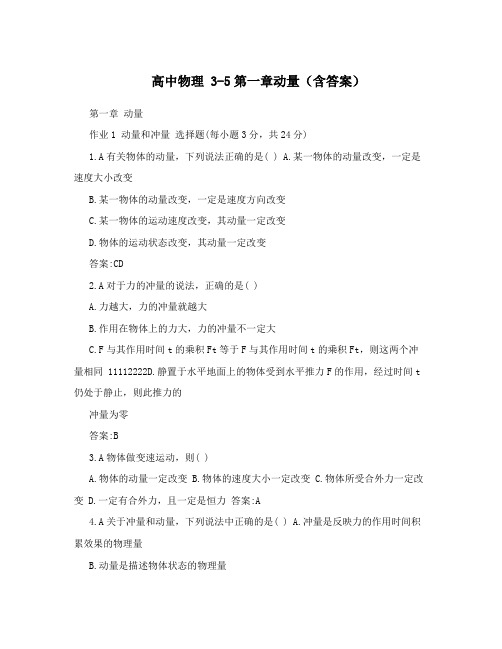 高中物理 3-5 第一章动量（含答案）

第一章 动量

作业 1 动量和冲量 选择题(每小题 3 分，共 24 分)

1.A 有关物体的动量，下列说法正确的是( ) A.某一物体的动量改变，一定是速度大小改变

B.某一物体的动量改变，一定是速度方向改变

C.某一物体的运动速度改变，其动量一定改变

D.物体的运动状态改变，其动量一定改变

答案:CD

2.A 对于力的冲量的说法，正确的是( )

A.力越大，力的冲量就越大

B.作用在物体上的力大，力的冲量不一定大

C.F 与其作用时间 t 的乘积 Ft 等于 F 与其作用时间 t 的乘积 Ft，则这两个冲量相同 11112222D.静置于水平地面上的物体受到水平推力 F 的作用，经过时间 t 仍处于静止，则此推力的

冲量为零

答案:B

3.A 物体做变速运动，则( )

A.物体的动量一定改变 B.物体的速度大小一定改变 C.物体所受合外力一定改变 D.一定有合外力，且一定是恒力 答案:A

4.A 关于冲量和动量，下列说法中正确的是( ) A.冲量是反映力的作用时间积累效果的物理量

B.动量是描述物体状态的物理量